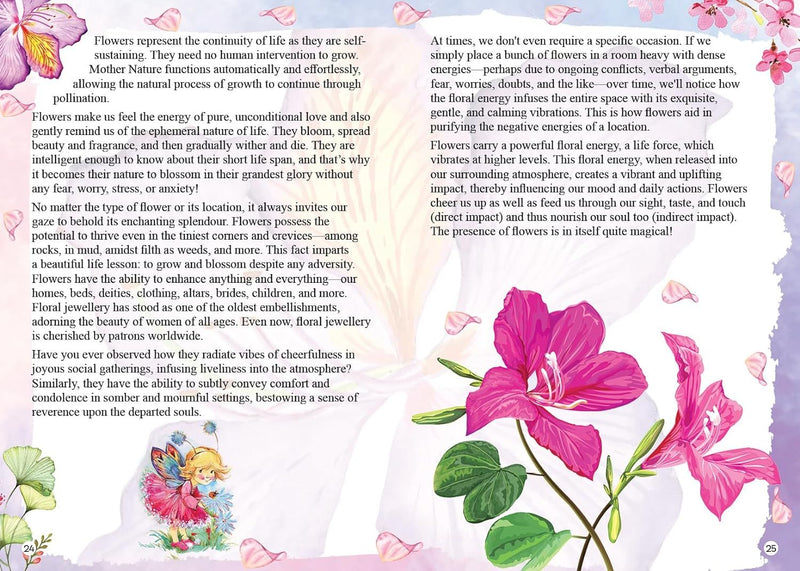 Flowers represent the continuity of life as they are self-sustaining. They need no human intervention to grow. Mother Nature functions automatically and effortlessly, allowing the natural process of growth to continue through pollination.

Flowers make us feel the energy of pure, unconditional love and also gently remind us of the ephemeral nature of life. They bloom, spread beauty and fragrance, and then gradually wither and die. They are intelligent enough to know about their short life span, and that's why it becomes their nature to blossom in their grandest glory without any fear, worry, stress, or anxiety!

No matter the type of flower or its location, it always invites our gaze to behold its enchanting splendour. Flowers possess the potential to thrive even in the tiniest corners and crevices—among rocks, in mud, amidst filth as weeds, and more. This fact imparts a beautiful life lesson: to grow and blossom despite any adversity. Flowers have the ability to enhance anything and everything—our homes, beds, deities, clothing, altars, brides, children, and more. Floral jewellery has stood as one of the oldest embellishments, adorning the beauty of women of all ages. Even now, floral jewellery is cherished by patrons worldwide.

Have you ever observed how they radiate vibes of cheerfulness in joyous social gatherings, infusing liveliness into the atmosphere? Similarly, they have the ability to subtly convey comfort and condolence in somber and mournful settings, bestowing a sense of reverence upon the departed souls.

24

At times, we don't even require a specific occasion. If we simply place a bunch of flowers in a room heavy with dense energies—perhaps due to ongoing conflicts, verbal arguments, fear, worries, doubts, and the like—over time, we'll notice how the floral energy infuses the entire space with its exquisite, gentle, and calming vibrations. This is how flowers aid in purifying the negative energies of a location.

Flowers carry a powerful floral energy, a life force, which vibrates at higher levels. This floral energy, when released into our surrounding atmosphere, creates a vibrant and uplifting impact, thereby influencing our mood and daily actions. Flowers cheer us up as well as feed us through our sight, taste, and touch (direct impact) and thus nourish our soul too (indirect impact). The presence of flowers is in itself quite magical!

25